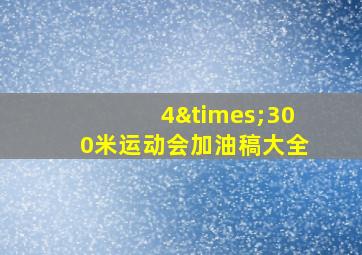 4&times;300米运动会加油稿大全